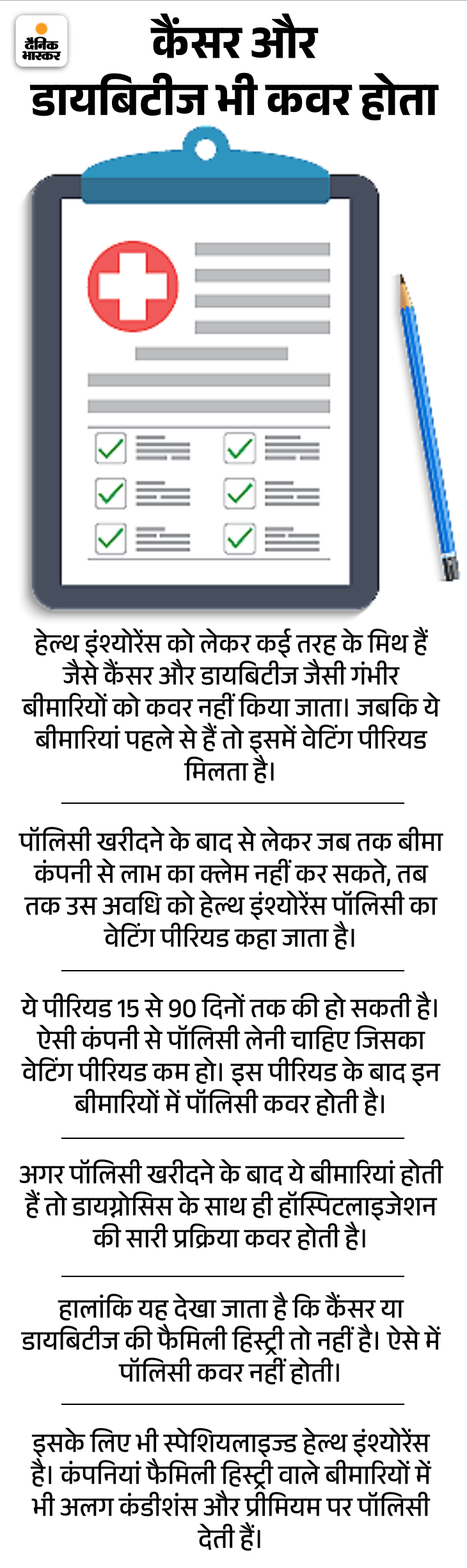 दैनिक भास्कर

कैंसर और डायबिटीज भी कवर होता

हेल्थ इंश्योरेंस को लेकर कई तरह के मिथ हैं जैसे कैंसर और डायबिटीज जैसी गंभीर बीमारियों को कवर नहीं किया जाता। जबकि ये बीमारियां पहले से हैं तो इसमें वेटिंग पीरियड मिलता है।

पॉलिसी खरीदने के बाद से लेकर जब तक बीमा कंपनी से लाभ का क्लेम नहीं कर सकते, तब तक उस अवधि को हेल्थ इंश्योरेंस पॉलिसी का वेटिंग पीरियड कहा जाता है।

ये पीरियड 15 से 90 दिनों तक की हो सकती है। ऐसी कंपनी से पॉलिसी लेनी चाहिए जिसका वेटिंग पीरियड कम हो। इस पीरियड के बाद इन बीमारियों में पॉलिसी कवर होती है।

अगर पॉलिसी खरीदने के बाद ये बीमारियां होती हैं तो डायग्नोसिस के साथ ही हॉस्पिटलाइजेशन की सारी प्रक्रिया कवर होती है।

हालांकि यह देखा जाता है कि कैंसर या डायबिटीज की फैमिली हिस्ट्री तो नहीं है। ऐसे में पॉलिसी कवर नहीं होती।

इसके लिए भी स्पेशियलाइज्ड हेल्थ इंश्योरेंस है। कंपनियां फैमिली हिस्ट्री वाले बीमारियों में भी अलग कंडीशंस और प्रीमियम पर पॉलिसी देती हैं।